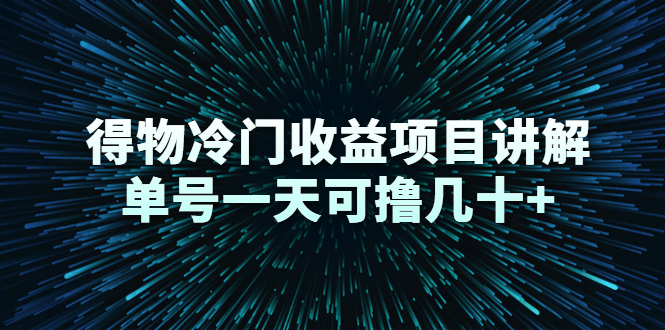 得物冷门收益项目讲解
单号一天可撸几十+